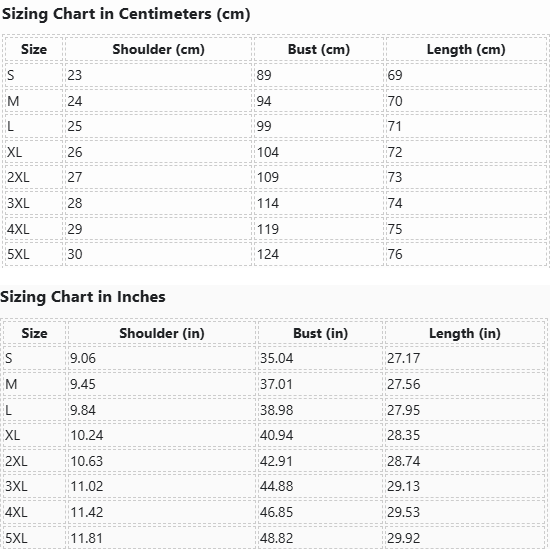 Sizing Chart in Centimeters (cm)

| Size | Shoulder (cm) | Bust (cm) | Length (cm) |
|---|---|---|---|
| S | 23 | 89 | 69 |
| M | 24 | 94 | 70 |
| L | 25 | 99 | 71 |
| XL | 26 | 104 | 72 |
| 2XL | 27 | 109 | 73 |
| 3XL | 28 | 114 | 74 |
| 4XL | 29 | 119 | 75 |
| 5XL | 30 | 124 | 76 |

Sizing Chart in Inches

| Size | Shoulder (in) | Bust (in) | Length (in) |
|---|---|---|---|
| S | 9.06 | 35.04 | 27.17 |
| M | 9.45 | 37.01 | 27.56 |
| L | 9.84 | 38.98 | 27.95 |
| XL | 10.24 | 40.94 | 28.35 |
| 2XL | 10.63 | 42.91 | 28.74 |
| 3XL | 11.02 | 44.88 | 29.13 |
| 4XL | 11.42 | 46.85 | 29.53 |
| 5XL | 11.81 | 48.82 | 29.92 |